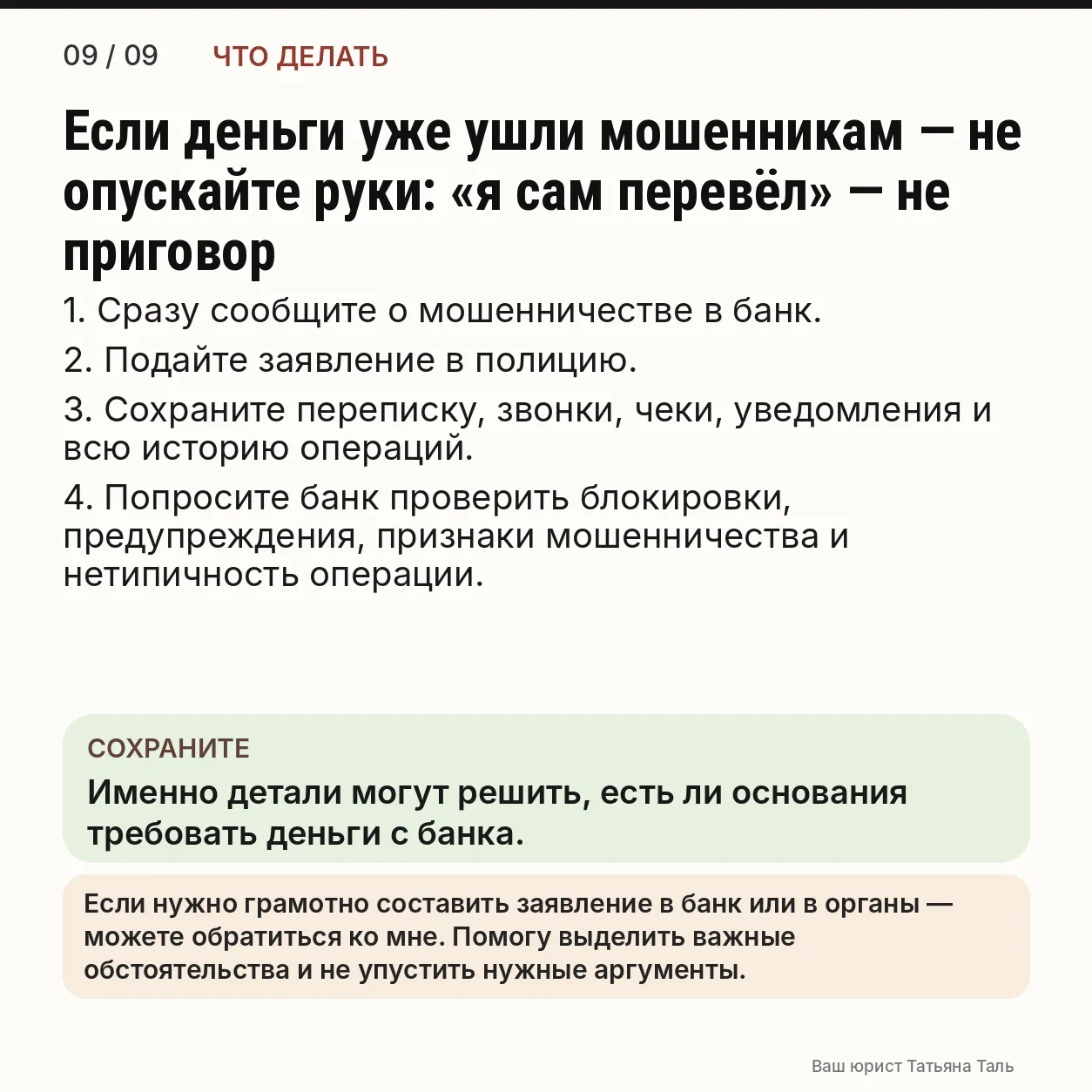 09 / 09 ЧТО ДЕЛАТЬ

Если деньги уже ушли мошенникам — не опускайте руки: «я сам перевёл» — не приговор

1. Сразу сообщите о мошенничестве в банк.

2. Подайте заявление в полицию.

3. Сохраните переписку, звонки, чеки, уведомления и всю историю операций.

4. Попросите банк проверить блокировки, предупреждения, признаки мошенничества и нетипичность операции.

СОХРАНИТЕ

Именно детали могут решить, есть ли основания требовать деньги с банка.

Если нужно грамотно составить заявление в банк или в органы — можете обратиться ко мне. Помогу выделить важные обстоятельства и не упустить нужные аргументы.

Ваш юрист Татьяна Таль